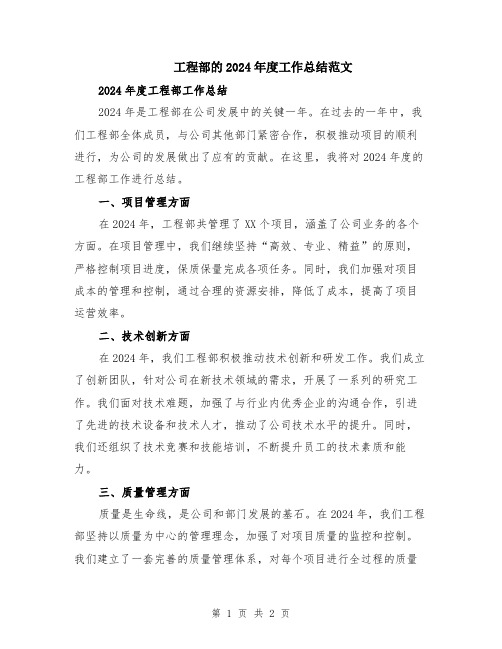 工程部的2024年度工作总结范文

2024年度工程部工作总结

2024年是工程部在公司发展中的关键一年。在过去的一年中，我们工程部全体成员，与公司其他部门紧密合作，积极推动项目的顺利进行，为公司的发展做出了应有的贡献。在这里，我将对2024年度的工程部工作进行总结。

一、项目管理方面

在2024年，工程部共管理了XX个项目，涵盖了公司业务的各个方面。在项目管理中，我们继续坚持“高效、专业、精益”的原则，严格控制项目进度，保质保量完成各项任务。同时，我们加强对项目成本的管理和控制，通过合理的资源安排，降低了成本，提高了项目运营效率。

二、技术创新方面

在2024年，我们工程部积极推动技术创新和研发工作。我们成立了创新团队，针对公司在新技术领域的需求，开展了一系列的研究工作。我们面对技术难题，加强了与行业内优秀企业的沟通合作，引进了先进的技术设备和技术人才，推动了公司技术水平的提升。同时，我们还组织了技术竞赛和技能培训，不断提升员工的技术素质和能力。

三、质量管理方面

质量是生命线，是公司和部门发展的基石。在2024年，我们工程部坚持以质量为中心的管理理念，加强了对项目质量的监控和控制。我们建立了一套完善的质量管理体系，对每个项目进行全过程的质量

第 1 页 共 2 页